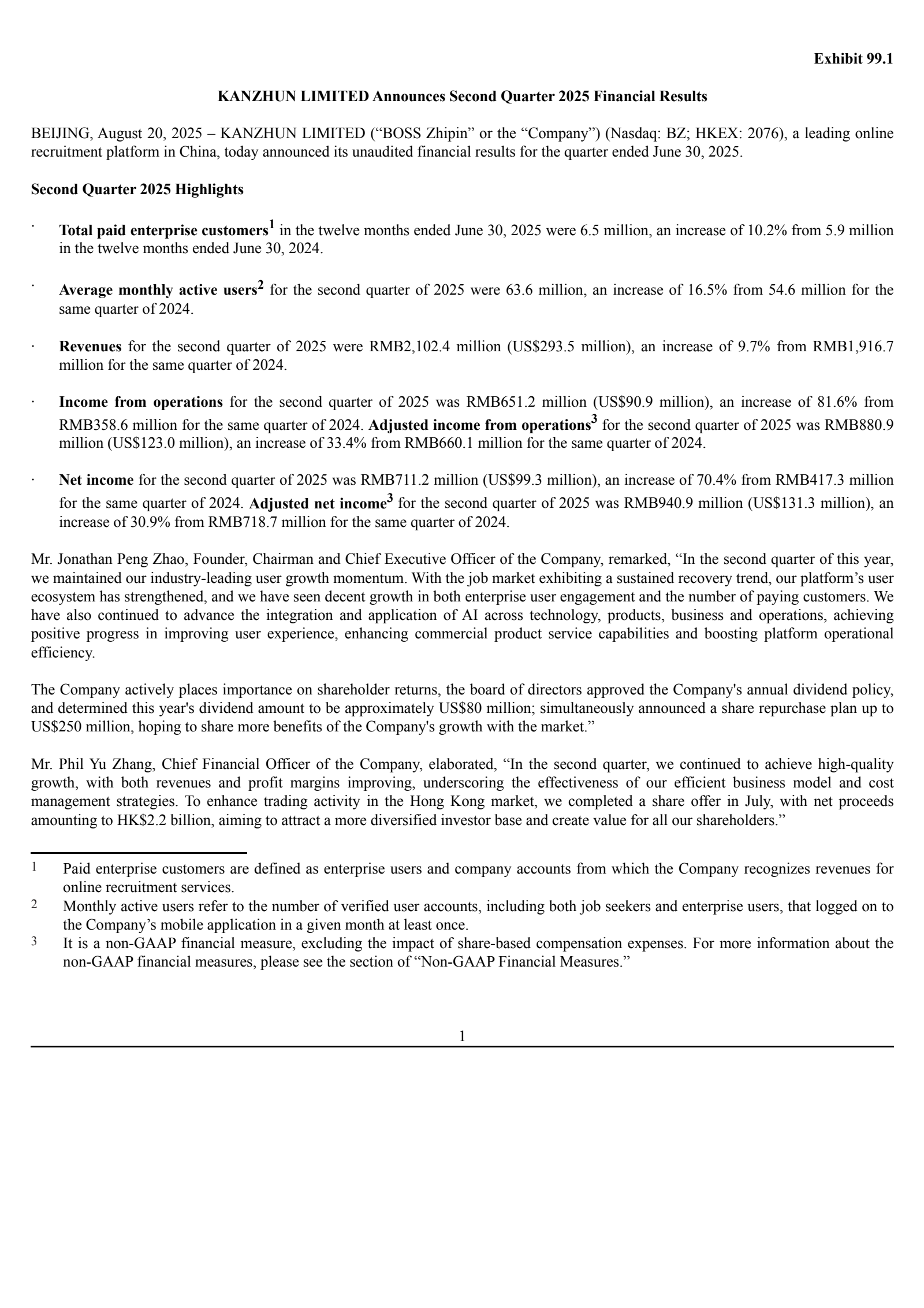 Exhibit 99.1

KANZHUN LIMITED Announces Second Quarter 2025 Financial Results

BEIJING, August 20, 2025 – KANZHUN LIMITED (“BOSS Zhipin” or the “Company”) (Nasdaq: BZ; HKEX: 2076), a leading online recruitment platform in China, today announced its unaudited financial results for the quarter ended June 30, 2025.

Second Quarter 2025 Highlights

· Total paid enterprise customers$^1$ in the twelve months ended June 30, 2025 were 6.5 million, an increase of 10.2% from 5.9 million in the twelve months ended June 30, 2024.

· Average monthly active users$^2$ for the second quarter of 2025 were 63.6 million, an increase of 16.5% from 54.6 million for the same quarter of 2024.

· Revenues for the second quarter of 2025 were RMB2,102.4 million (US$293.5 million), an increase of 9.7% from RMB1,916.7 million for the same quarter of 2024.

· Income from operations for the second quarter of 2025 was RMB651.2 million (US$90.9 million), an increase of 81.6% from RMB358.6 million for the same quarter of 2024. Adjusted income from operations$^3$ for the second quarter of 2025 was RMB880.9 million (US$123.0 million), an increase of 33.4% from RMB660.1 million for the same quarter of 2024.

· Net income for the second quarter of 2025 was RMB711.2 million (US$99.3 million), an increase of 70.4% from RMB417.3 million for the same quarter of 2024. Adjusted net income$^3$ for the second quarter of 2025 was RMB940.9 million (US$131.3 million), an increase of 30.9% from RMB718.7 million for the same quarter of 2024.

Mr. Jonathan Peng Zhao, Founder, Chairman and Chief Executive Officer of the Company, remarked, “In the second quarter of this year, we maintained our industry-leading user growth momentum. With the job market exhibiting a sustained recovery trend, our platform’s user ecosystem has strengthened, and we have seen decent growth in both enterprise user engagement and the number of paying customers. We have also continued to advance the integration and application of AI across technology, products, business and operations, achieving positive progress in improving user experience, enhancing commercial product service capabilities and boosting platform operational efficiency.

The Company actively places importance on shareholder returns, the board of directors approved the Company's annual dividend policy, and determined this year's dividend amount to be approximately US$80 million; simultaneously announced a share repurchase plan up to US$250 million, hoping to share more benefits of the Company's growth with the market.”

Mr. Phil Yu Zhang, Chief Financial Officer of the Company, elaborated, “In the second quarter, we continued to achieve high-quality growth, with both revenues and profit margins improving, underscoring the effectiveness of our efficient business model and cost management strategies. To enhance trading activity in the Hong Kong market, we completed a share offer in July, with net proceeds amounting to HK$2.2 billion, aiming to attract a more diversified investor base and create value for all our shareholders.”

1 Paid enterprise customers are defined as enterprise users and company accounts from which the Company recognizes revenues for online recruitment services.
2 Monthly active users refer to the number of verified user accounts, including both job seekers and enterprise users, that logged on to the Company’s mobile application in a given month at least once.
3 It is a non-GAAP financial measure, excluding the impact of share-based compensation expenses. For more information about the non-GAAP financial measures, please see the section of “Non-GAAP Financial Measures.”

1